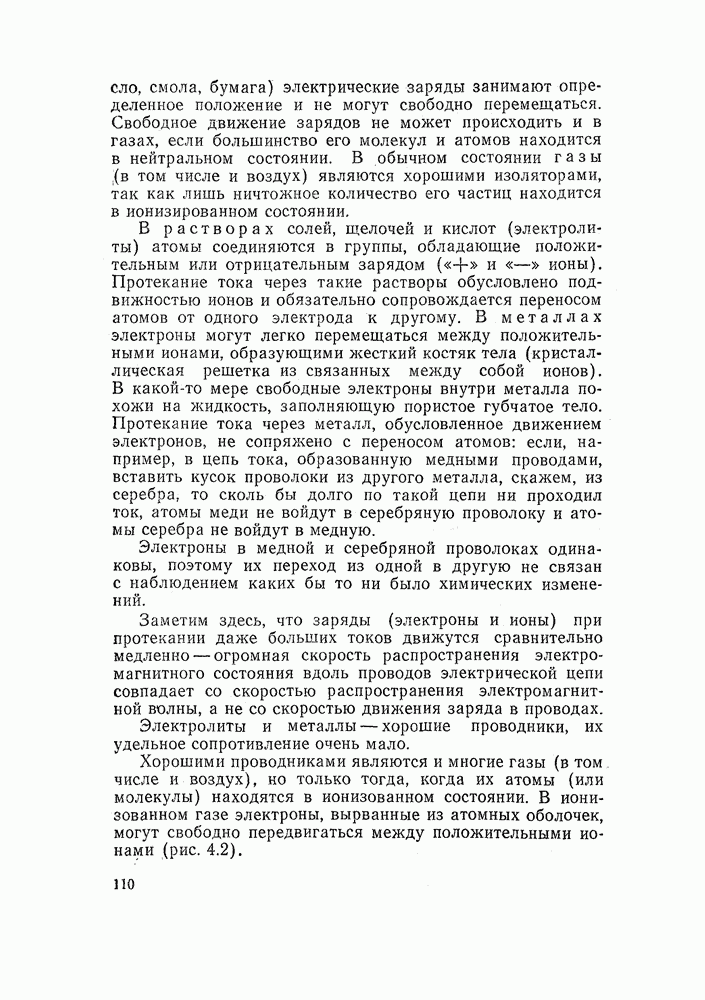 сло, смола, бумага) электрические заряды занимают определенное положение и не могут свободно перемещаться. Свободное движение зарядов не может происходить и в газах, если большинство его молекул и атомов находится в нейтральном состоянии. В обычном состоянии газы (в том числе и воздух) являются хорошими изоляторами, так как лишь ничтожное количество его частиц находится в ионизированном состоянии.

В растворах солей, щелочей и кислот (электролиты) атомы соединяются в группы, обладающие положительным или отрицательным зарядом («+» и «—» ионы). Протекание тока через такие растворы обусловлено подвижностью ионов и обязательно сопровождается переносом атомов от одного электрода к другому. В металлах электроны могут легко перемещаться между положительными ионами, образующими жесткий костяк тела (кристаллическая решетка из связанных между собой ионов). В какой-то мере свободные электроны внутри металла похожи на жидкость, заполняющую пористое губчатое тело. Протекание тока через металл, обусловленное движением электронов, не сопряжено с переносом атомов: если, например, в цепь тока, образованную медными проводами, вставить кусок проволоки из другого металла, скажем, из серебра, то сколь бы долго по такой цепи ни проходил ток, атомы меди не войдут в серебряную проволоку и атомы серебра не войдут в медную.

Электроны в медной и серебряной проволоках одинаковы, поэтому их переход из одной в другую не связан с наблюдением каких бы то ни было химических изменений.

Заметим здесь, что заряды (электроны и ионы) при протекании даже больших токов движутся сравнительно медленно — огромная скорость распространения электромагнитного состояния вдоль проводов электрической цепи совпадает со скоростью распространения электромагнитной волны, а не со скоростью движения заряда в проводах.

Электролиты и металлы — хорошие проводники, их удельное сопротивление очень мало.

Хорошими проводниками являются и многие газы (в том числе и воздух), но только тогда, когда их атомы (или молекулы) находятся в ионизованном состоянии. В ионизованном газе электроны, вырванные из атомных оболочек, могут свободно передвигаться между положительными ионами (рис. 4.2).

110